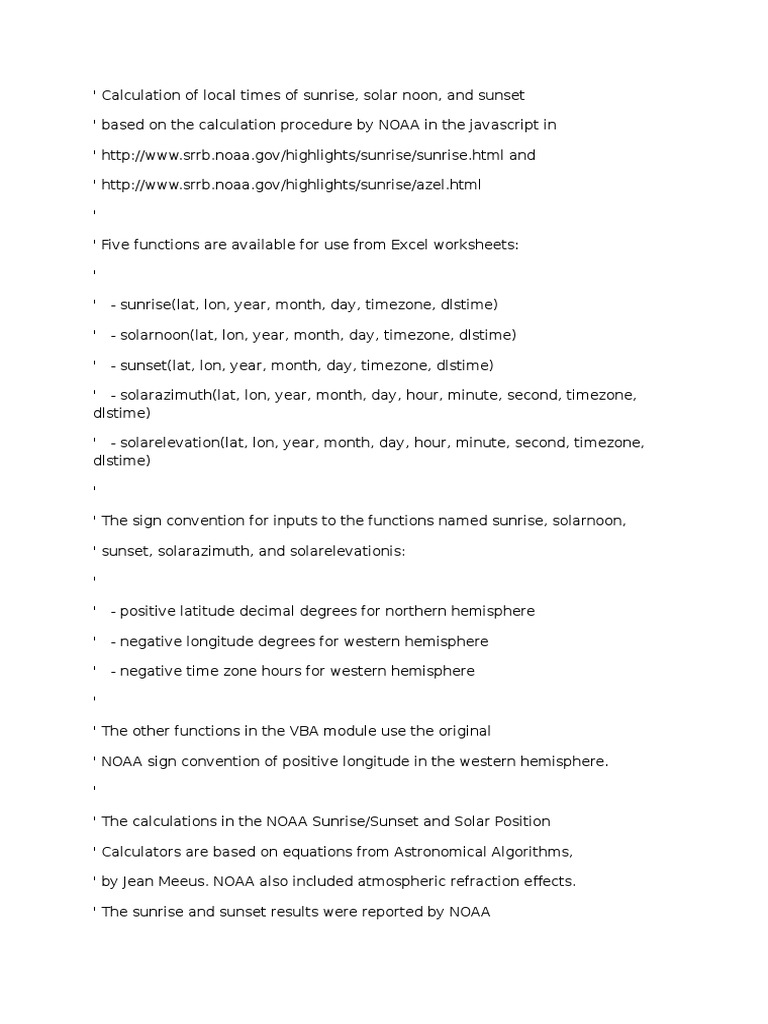 ' Calculation of local times of sunrise, solar noon, and sunset

' based on the calculation procedure by NOAA in the javascript in

' http://www.srrb.noaa.gov/highlights/sunrise/sunrise.html and

' http://www.srrb.noaa.gov/highlights/sunrise/azel.html

'

' Five functions are available for use from Excel worksheets:

'

' - sunrise(lat, lon, year, month, day, timezone, dlstime)

' - solarnoon(lat, lon, year, month, day, timezone, dlstime)

' - sunset(lat, lon, year, month, day, timezone, dlstime)

' - solarazimuth(lat, lon, year, month, day, hour, minute, second, timezone, dlstime)

' - solarelevation(lat, lon, year, month, day, hour, minute, second, timezone, dlstime)

'

' The sign convention for inputs to the functions named sunrise, solarnoon,

' sunset, solarazimuth, and solarelevationis:

'

' - positive latitude decimal degrees for northern hemisphere

' - negative longitude degrees for western hemisphere

' - negative time zone hours for western hemisphere

'

' The other functions in the VBA module use the original

' NOAA sign convention of positive longitude in the western hemisphere.

'

' The calculations in the NOAA Sunrise/Sunset and Solar Position

' Calculators are based on equations from Astronomical Algorithms,

' by Jean Meeus. NOAA also included atmospheric refraction effects.

' The sunrise and sunset results were reported by NOAA